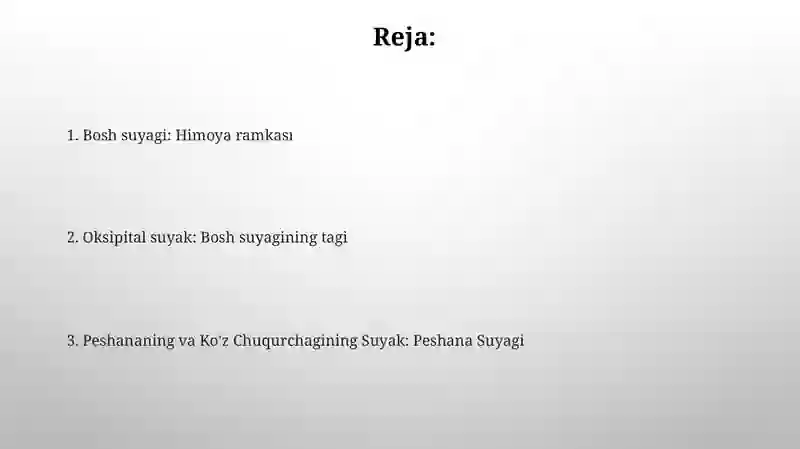 Reja:

1. Bosh suyagi: Himoya ramkası

2. Oksipital suyak: Bosh suyagining tagi

3. Peshananing va Ko'z Chuqurchagining Suyak: Peshana Suyagi